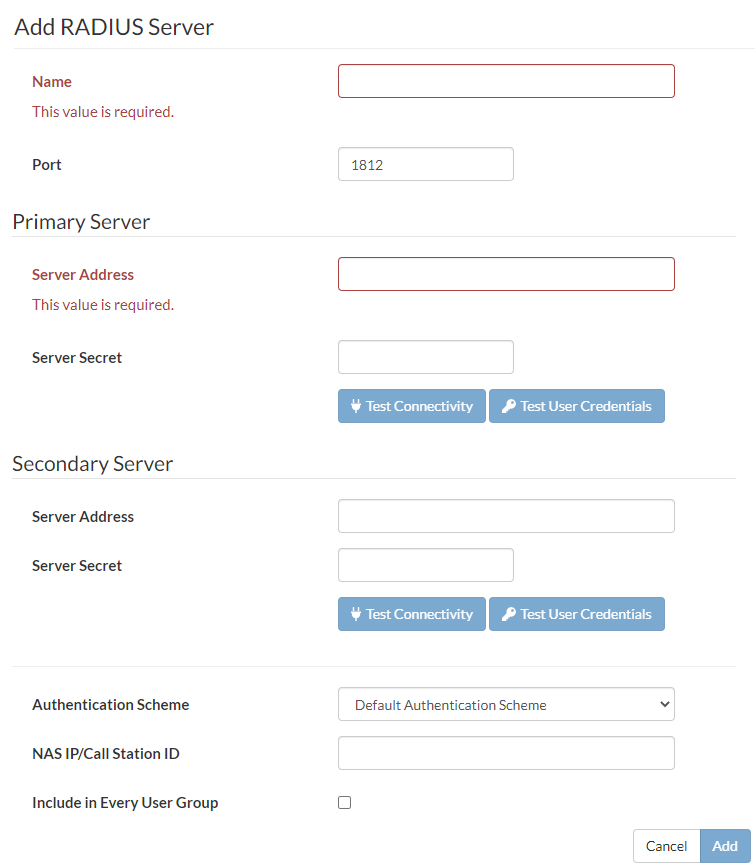 Add RADIUS Server

Name

This value is required.

Port

1812

Primary Server

Server Address

This value is required.

Server Secret

Test Connectivity

Test User Credentials

Secondary Server

Server Address

Server Secret

Test Connectivity

Test User Credentials

Authentication Scheme

Default Authentication Scheme

NAS IP/Call Station ID

Include in Every User Group

Cancel

Add